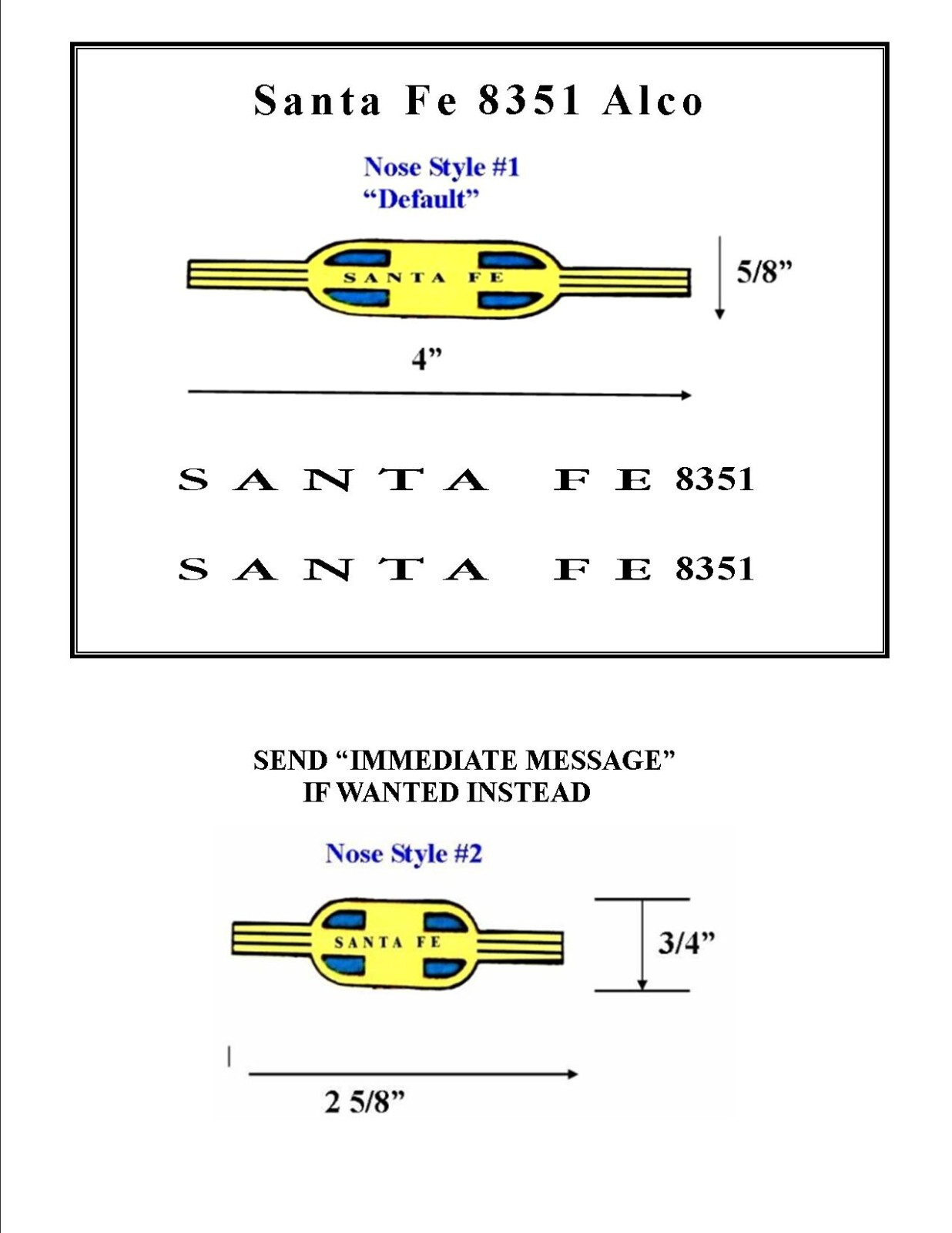 Santa Fe 8351 Alco

Nose Style #1
“Default”

SANTA FE

5/8”

4”

SANTA FE 8351

SANTA FE 8351

SEND “IMMEDIATE MESSAGE”
IF WANTED INSTEAD

Nose Style #2

SANTA FE

3/4”

2 5/8”